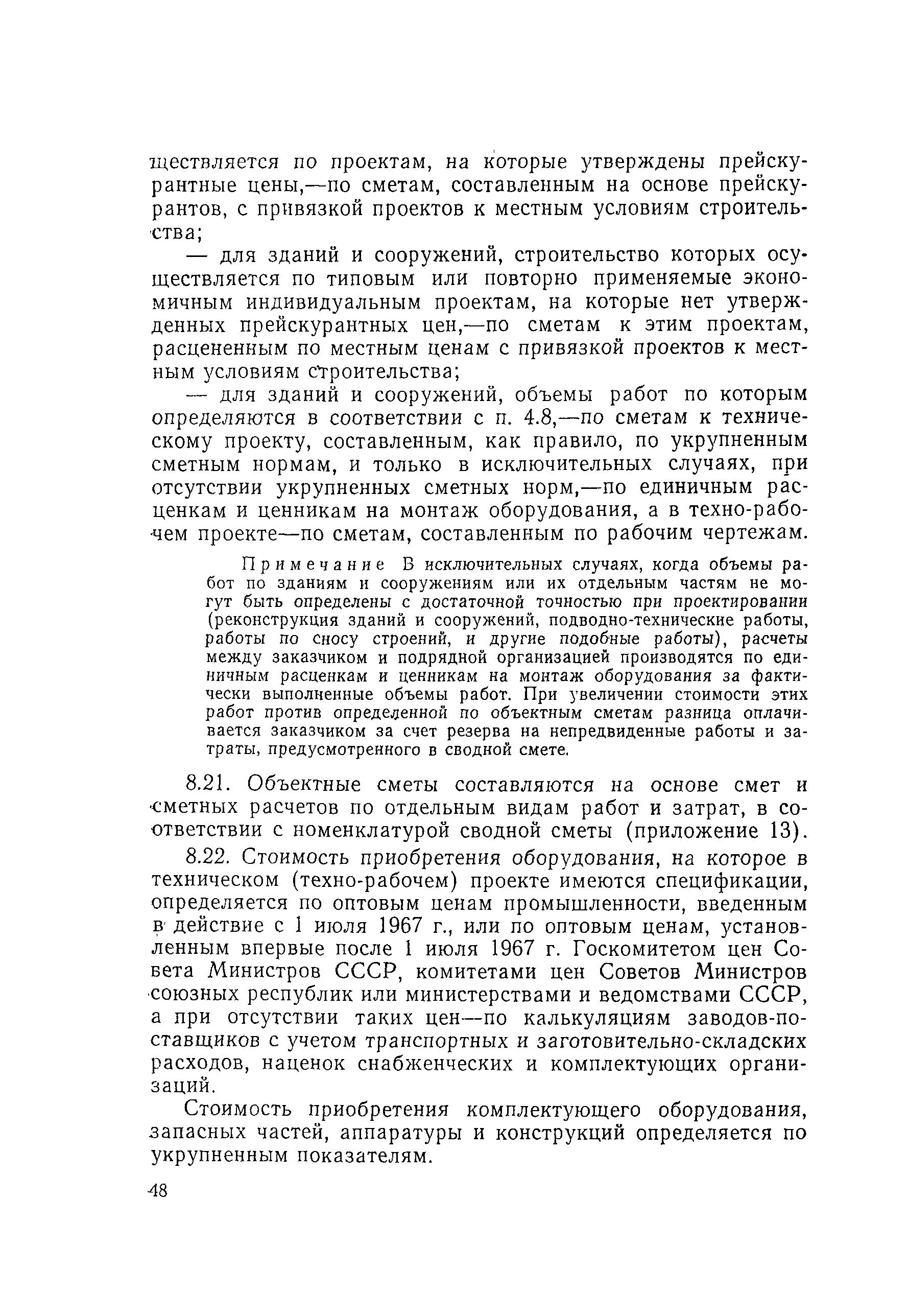 ществляется по проектам, на которые утверждены прейскурантные цены,—по сметам, составленным на основе прейскурантов, с привязкой проектов к местным условиям строительства;

— для зданий и сооружений, строительство которых осуществляется по типовым или повторно применяемые экономичным индивидуальным проектам, на которые нет утвержденных прейскурантных цен,—по сметам к этим проектам, расцененным по местным ценам с привязкой проектов к местным условиям строительства;

— для зданий и сооружений, объемы работ по которым определяются в соответствии с п. 4.8,—по сметам к техническому проекту, составленным, как правило, по укрупненным сметным нормам, и только в исключительных случаях, при отсутствии укрупненных сметных норм,—по единичным расценкам и ценникам на монтаж оборудования, а в техно-рабочем проекте—по сметам, составленным по рабочим чертежам.

Примечание В исключительных случаях, когда объемы работ по зданиям и сооружениям или их отдельным частям не могут быть определены с достаточной точностью при проектировании (реконструкция зданий и сооружений, подводно-технические работы, работы по сносу строений, и другие подобные работы), расчеты между заказчиком и подрядной организацией производятся по единичным расценкам и ценникам на монтаж оборудования за фактически выполненные объемы работ. При увеличении стоимости этих работ против определенной по объектным сметам разница оплачивается заказчиком за счет резерва на непредвиденные работы и затраты, предусмотренного в сводной смете.

8.21. Объектные сметы составляются на основе смет и сметных расчетов по отдельным видам работ и затрат, в соответствии с номенклатурой сводной сметы (приложение 13).

8.22. Стоимость приобретения оборудования, на которое в техническом (техно-рабочем) проекте имеются спецификации, определяется по оптовым ценам промышленности, введенным в действие с 1 июля 1967 г., или по оптовым ценам, установленным впервые после 1 июля 1967 г. Госкомитетом цен Совета Министров СССР, комитетами цен Советов Министров союзных республик или министерствами и ведомствами СССР, а при отсутствии таких цен—по калькуляциям заводов-поставщиков с учетом транспортных и заготовительно-складских расходов, наценок снабженческих и комплектующих организаций.

Стоимость приобретения комплектующего оборудования, запасных частей, аппаратуры и конструкций определяется по укрупненным показателям.

48